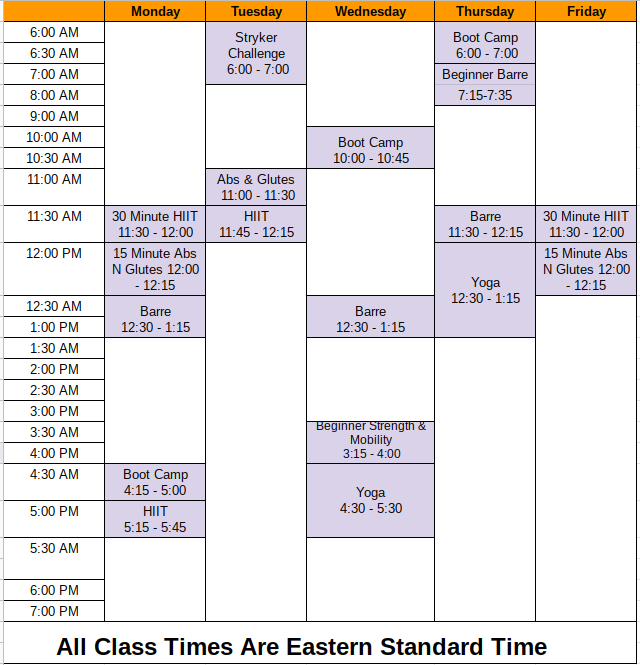 | | Monday | Tuesday | Wednesday | Thursday | Friday |
|---|---|---|---|---|---|
| 6:00 AM | | Stryker Challenge 6:00 - 7:00 | | Boot Camp 6:00 - 7:00 | |
| 6:30 AM | | | | | |
| 7:00 AM | | | | Beginner Barre 7:15-7:35 | |
| 8:00 AM | | | | | |
| 9:00 AM | | | | | |
| 10:00 AM | | | Boot Camp 10:00 - 10:45 | | |
| 10:30 AM | | | | | |
| 11:00 AM | | Abs & Glutes 11:00 - 11:30 | | | |
| 11:30 AM | 30 Minute HIIT 11:30 - 12:00 | HIIT 11:45 - 12:15 | | Barre 11:30 - 12:15 | 30 Minute HIIT 11:30 - 12:00 |
| 12:00 PM | 15 Minute Abs N Glutes 12:00 - 12:15 | | | Yoga 12:30 - 1:15 | 15 Minute Abs N Glutes 12:00 - 12:15 |
| 12:30 AM | Barre 12:30 - 1:15 | | Barre 12:30 - 1:15 | | |
| 1:00 PM | | | | | |
| 1:30 AM | | | | | |
| 2:00 PM | | | | | |
| 2:30 AM | | | | | |
| 3:00 PM | | | | | |
| 3:30 AM | | | Beginner Strength & Mobility 3:15 - 4:00 | | |
| 4:00 PM | | | | | |
| 4:30 AM | Boot Camp 4:15 - 5:00 | | Yoga 4:30 - 5:30 | | |
| 5:00 PM | HIIT 5:15 - 5:45 | | | | |
| 5:30 AM | | | | | |
| 6:00 PM | | | | | |
| 7:00 PM | | | | | |

All Class Times Are Eastern Standard Time